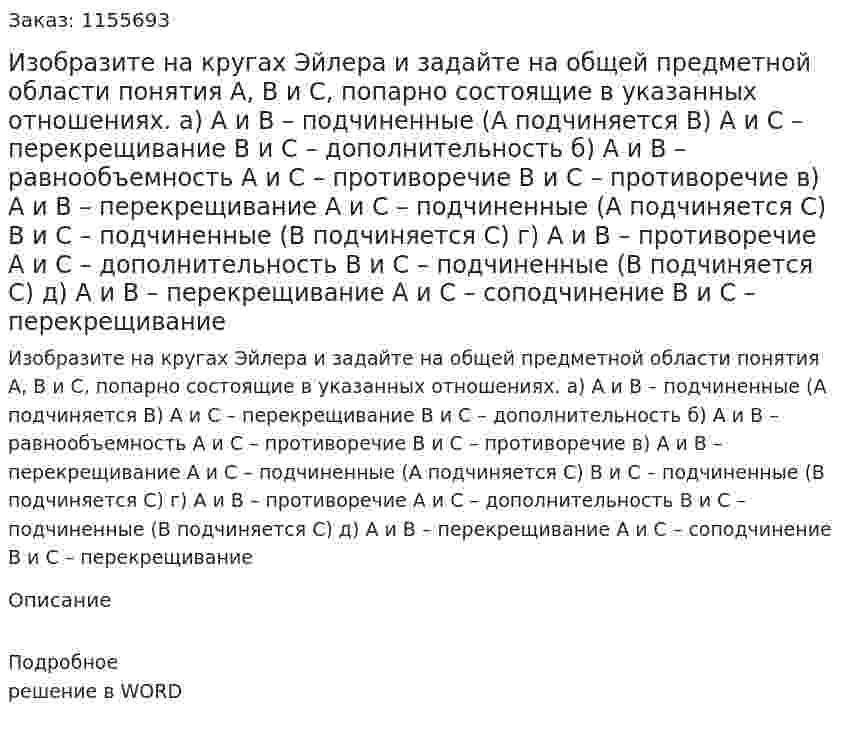 Заказ: 1155693

Изобразите на кругах Эйлера и задайте на общей предметной области понятия А, В и С, попарно состоящие в указанных отношениях. а) А и В – подчиненные (А подчиняется В) А и С – перекрещивание В и С – дополнительность б) А и В – равнообъемность А и С – противоречие В и С – противоречие в) А и В – перекрещивание А и С – подчиненные (А подчиняется С) В и С – подчиненные (В подчиняется С) г) А и В – противоречие А и С – дополнительность В и С – подчиненные (В подчиняется С) д) А и В – перекрещивание А и С – соподчинение В и С – перекрещивание

Изобразите на кругах Эйлера и задайте на общей предметной области понятия А, В и С, попарно состоящие в указанных отношениях. а) А и В – подчиненные (А подчиняется В) А и С – перекрещивание В и С – дополнительность б) А и В – равнообъемность А и С – противоречие В и С – противоречие в) А и В – перекрещивание А и С – подчиненные (А подчиняется С) В и С – подчиненные (В подчиняется С) г) А и В – противоречие А и С – дополнительность В и С – подчиненные (В подчиняется С) д) А и В – перекрещивание А и С – соподчинение В и С – перекрещивание

Описание

Подробное
решение в WORD